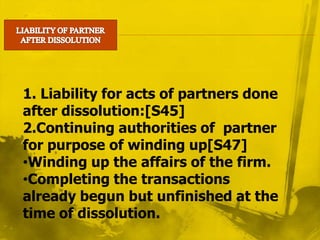 LIABILITY OF PARTNER AFTER DISSOLUTION

1. Liability for acts of partners done after dissolution:[S45]
2.Continuing authorities of partner for purpose of winding up[S47]
•Winding up the affairs of the firm.
•Completing the transactions already begun but unfinished at the time of dissolution.